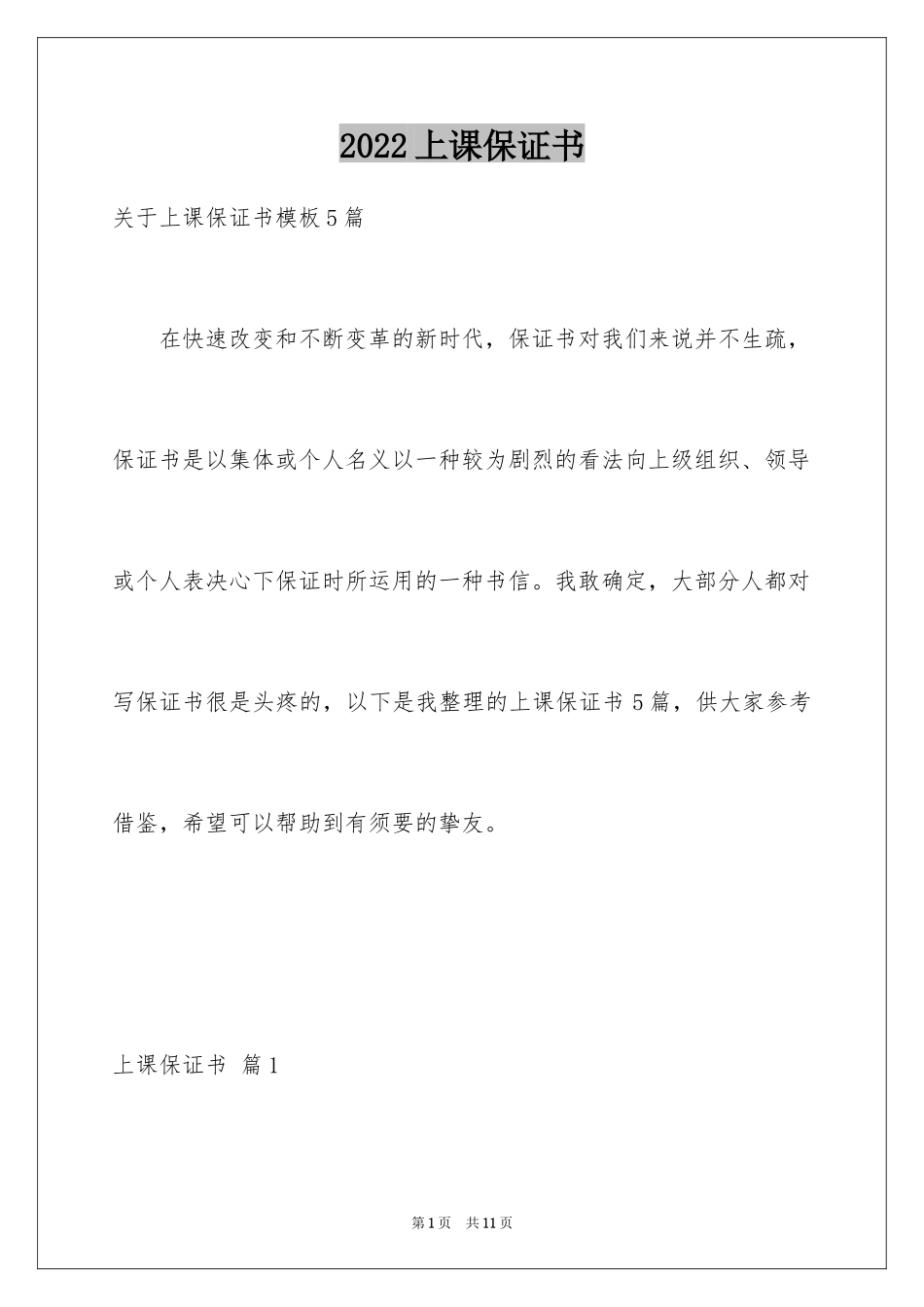 2022 上课保证书

关于上课保证书模板 5 篇

在快速改变和不断变革的新时代，保证书对我们来说并不生疏，保证书是以集体或个人名义以一种较为剧烈的看法向上级组织、领导或个人表决心下保证时所运用的一种书信。我敢确定，大部分人都对写保证书很是头疼的，以下是我整理的上课保证书 5 篇，供大家参考借鉴，希望可以帮助到有须要的挚友。

上课保证书 篇 1

第 1 页 共 11 页